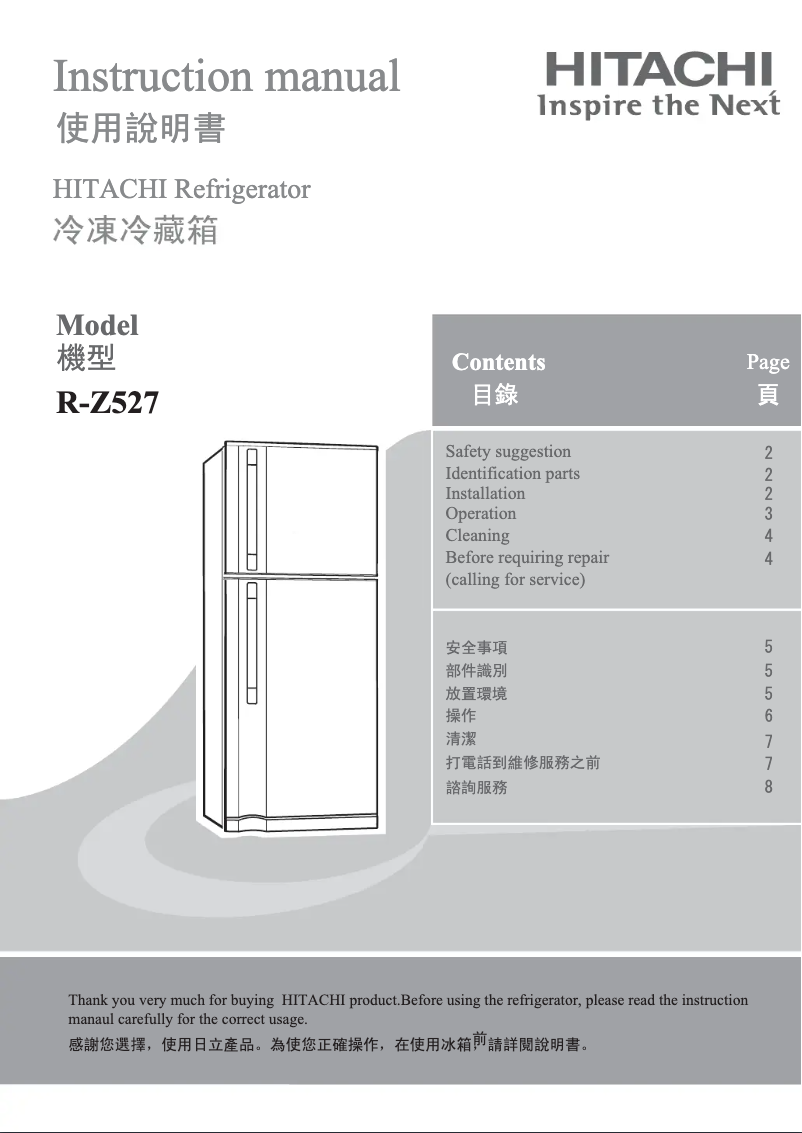 Instruction manual
使用說明書

HITACHI
Inspire the Next

HITACHI Refrigerator
冷凍冷藏箱

Model
機型
R-Z527

| Contents 目錄 | Page 頁 |
|---|---|
| Safety suggestion | 2 |
| Identification parts | 2 |
| Installation | 2 |
| Operation | 3 |
| Cleaning | 4 |
| Before requiring repair (calling for service) | 4 |
| 安全事項 | 5 |
| 部件識別 | 5 |
| 放置環境 | 5 |
| 操作 | 6 |
| 清潔 | 7 |
| 打電話到維修服務之前 | 7 |
| 諮詢服務 | 8 |

Thank you very much for buying HITACHI product.Before using the refrigerator, please read the instruction manaul carefully for the correct usage.
感謝您選擇，使用日立產品。為使您正確操作，在使用冰箱前請詳閱說明書。